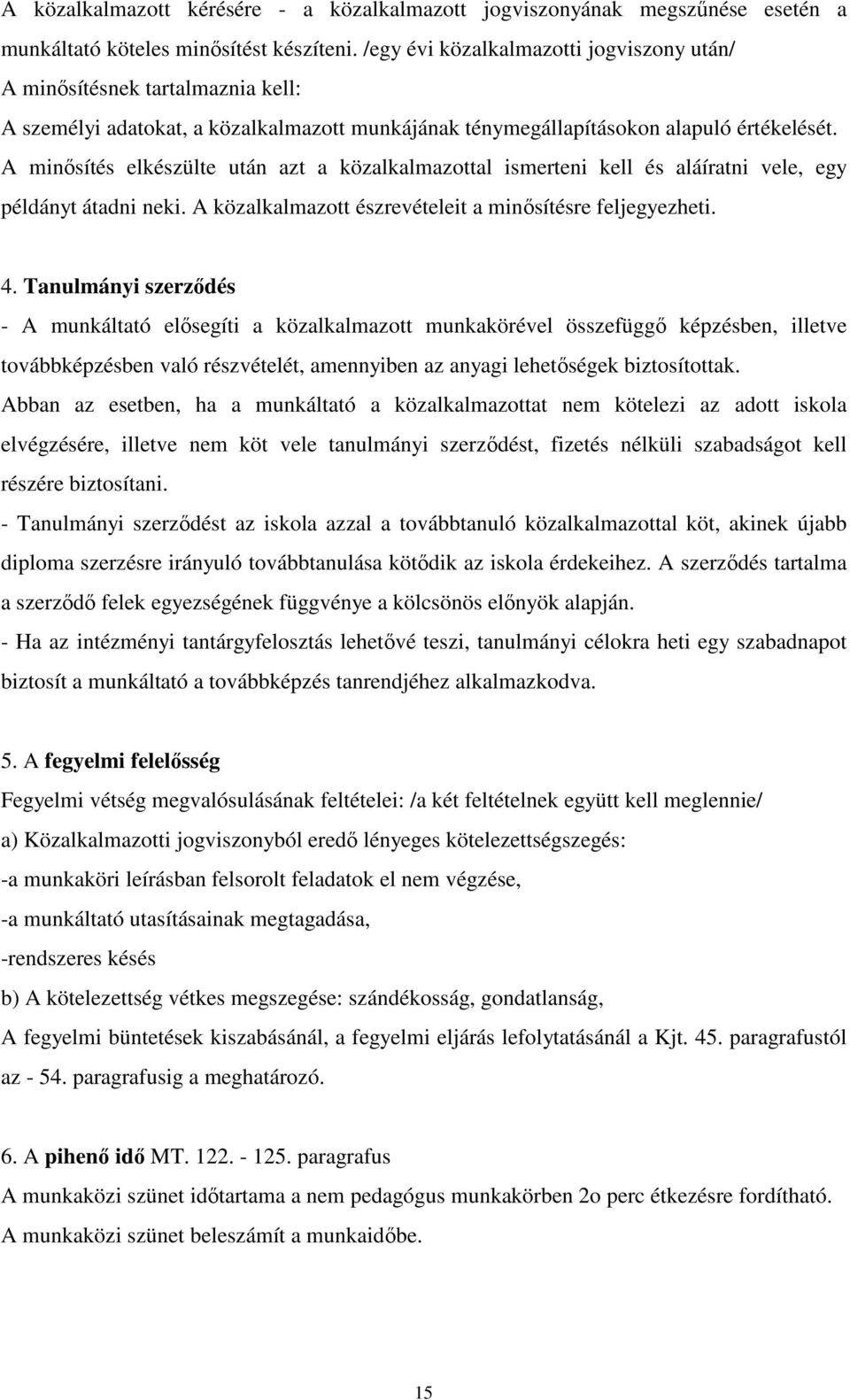 A közalkalmazott kérésére - a közalkalmazott jogviszonyának megszűnése esetén a munkáltató köteles minősítést készíteni. /egy évi közalkalmazotti jogviszony után/
A minősítésnek tartalmaznia kell:
A személyi adatokat, a közalkalmazott munkájának ténymegállapításokon alapuló értékelését.
A minősítés elkészülte után azt a közalkalmazottal ismerteni kell és aláíratni vele, egy példányt átadni neki. A közalkalmazott észrevételeit a minősítésre feljegyezheti.

4. Tanulmányi szerződés
- A munkáltató elősegíti a közalkalmazott munkakörével összefüggő képzésben, illetve továbbképzésben való részvételét, amennyiben az anyagi lehetőségek biztosítottak.
Abban az esetben, ha a munkáltató a közalkalmazottat nem kötelezi az adott iskola elvégzésére, illetve nem köt vele tanulmányi szerződést, fizetés nélküli szabadságot kell részére biztosítani.
- Tanulmányi szerződést az iskola azzal a továbbtanuló közalkalmazottal köt, akinek újabb diploma szerzésre irányuló továbbtanulása kötődik az iskola érdekeihez. A szerződés tartalma a szerződő felek egyezségének függvénye a kölcsönös előnyök alapján.
- Ha az intézményi tantárgyfelosztás lehetővé teszi, tanulmányi célokra heti egy szabadnapot biztosít a munkáltató a továbbképzés tanrendjéhez alkalmazkodva.

5. A fegyelmi felelősség
Fegyelmi vétség megvalósulásának feltételei: /a két feltételnek együtt kell meglennie/
a) Közalkalmazotti jogviszonyból eredő lényeges kötelezettségszegés:
-a munkaköri leírásban felsorolt feladatok el nem végzése,
-a munkáltató utasításainak megtagadása,
-rendszeres késés
b) A kötelezettség vétkes megszegése: szándékosság, gondatlanság,
A fegyelmi büntetések kiszabásánál, a fegyelmi eljárás lefolytatásánál a Kjt. 45. paragrafustól az - 54. paragrafusig a meghatározó.

6. A pihenő idő MT. 122. - 125. paragrafus
A munkaközi szünet időtartama a nem pedagógus munkakörben 2o perc étkezésre fordítható.
A munkaközi szünet beleszámít a munkaidőbe.

15